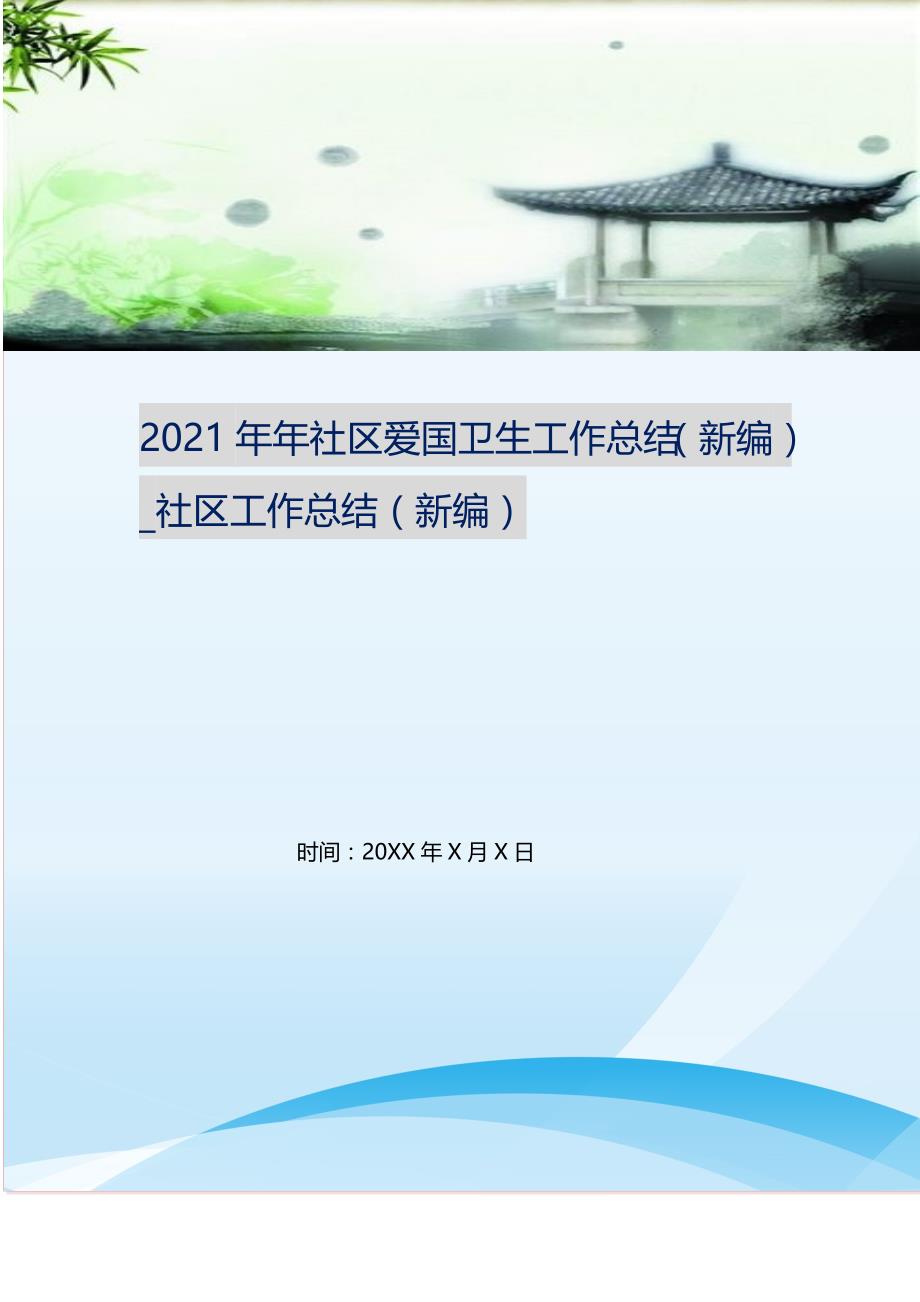 2021 年年社区爱国卫生工作总结(新编)_社区工作总结（新编）

时间：20XX 年 X 月 X 日